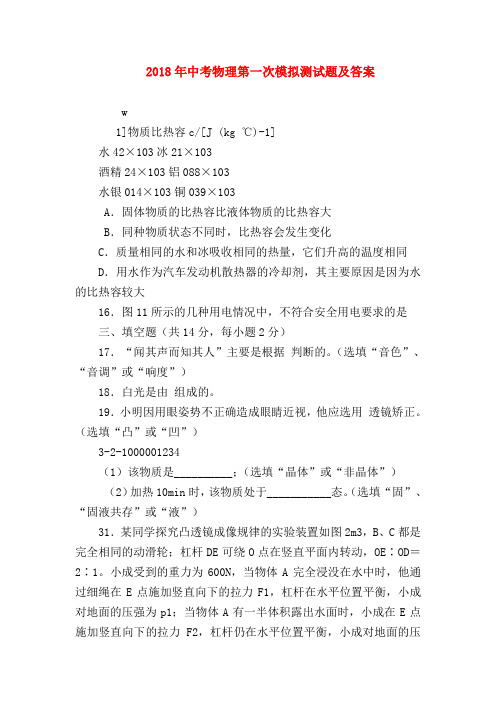 2018年中考物理第一次模拟测试题及答案

w

1]物质比热容 c/[J (kg ℃)-1]

水 42×103 冰 21×103

酒精 24×103 铝 088×103

水银 014×103 铜 039×103

A. 固体物质的比热容比液体物质的比热容大

B. 同种物质状态不同时，比热容会发生变化

C. 质量相同的水和冰吸收相同的热量，它们升高的温度相同

D. 用水作为汽车发动机散热器的冷却剂，其主要原因是因为水的比热容较大

16. 图 11 所示的几种用电情况中，不符合安全用电要求的是

三、填空题（共 14 分，每小题 2 分）

17. “闻其声而知其人”主要是根据 判断的。（选填“音色”、“音调”或“响度”）

18. 白光是由 组成的。

19. 小明因用眼姿势不正确造成眼睛近视，他应选用 透镜矫正。（选填“凸”或“凹”）

3-2-1000001234

（1）该物质是__________；（选填“晶体”或“非晶体”）

（2）加热 10min 时，该物质处于___________态。（选填“固”、“固液共存”或“液”）

31. 某同学探究凸透镜成像规律的实验装置如图 2m3，B、C 都是完全相同的动滑轮；杠杆 DE 可绕 O 点在竖直平面内转动，OE∶OD＝2∶1。小成受到的重力为 600N，当物体 A 完全浸没在水中时，他通过细绳在 E 点施加竖直向下的拉力 F1，杠杆在水平位置平衡，小成对地面的压强为 p1；当物体 A 有一半体积露出水面时，小成在 E 点施加竖直向下的拉力 F2，杠杆仍在水平位置平衡，小成对地面的压